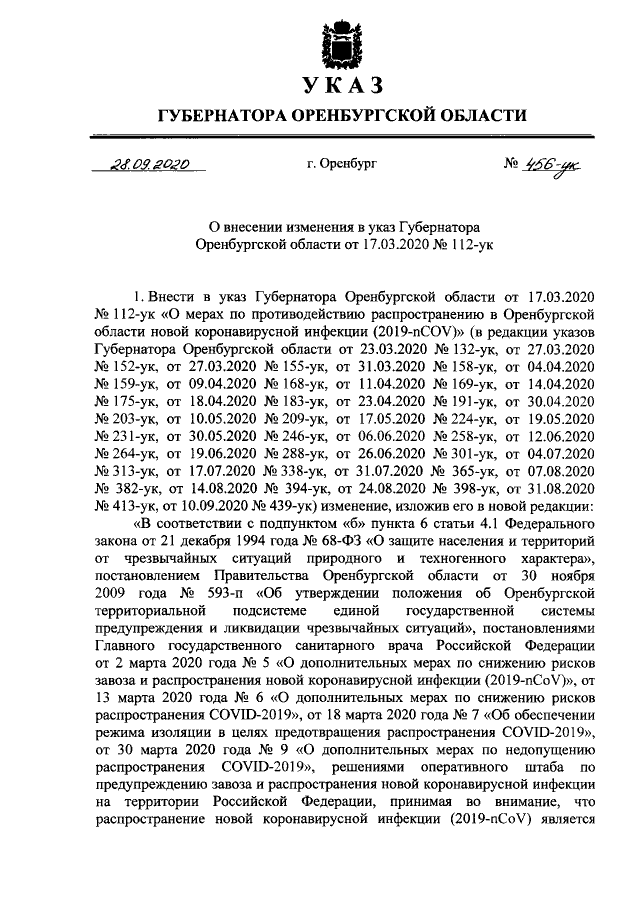 УКАЗ

ГУБЕРНАТОРА ОРЕНБУРГСКОЙ ОБЛАСТИ

28.09.2020 г. Оренбург № 456-ук

О внесении изменения в указ Губернатора Оренбургской области от 17.03.2020 № 112-ук

1. Внести в указ Губернатора Оренбургской области от 17.03.2020 № 112-ук «О мерах по противодействию распространению в Оренбургской области новой коронавирусной инфекции (2019-nCOV)» (в редакции указов Губернатора Оренбургской области от 23.03.2020 № 132-ук, от 27.03.2020 № 152-ук, от 27.03.2020 № 155-ук, от 31.03.2020 № 158-ук, от 04.04.2020 № 159-ук, от 09.04.2020 № 168-ук, от 11.04.2020 № 169-ук, от 14.04.2020 № 175-ук, от 18.04.2020 № 183-ук, от 23.04.2020 № 191-ук, от 30.04.2020 № 203-ук, от 10.05.2020 № 209-ук, от 17.05.2020 № 224-ук, от 19.05.2020 № 231-ук, от 30.05.2020 № 246-ук, от 06.06.2020 № 258-ук, от 12.06.2020 № 264-ук, от 19.06.2020 № 288-ук, от 26.06.2020 № 301-ук, от 04.07.2020 № 313-ук, от 17.07.2020 № 338-ук, от 31.07.2020 № 365-ук, от 07.08.2020 № 382-ук, от 14.08.2020 № 394-ук, от 24.08.2020 № 398-ук, от 31.08.2020 № 413-ук, от 10.09.2020 № 439-ук) изменение, изложив его в новой редакции:

«В соответствии с подпунктом «б» пункта 6 статьи 4.1 Федерального закона от 21 декабря 1994 года № 68-ФЗ «О защите населения и территорий от чрезвычайных ситуаций природного и техногенного характера», постановлением Правительства Оренбургской области от 30 ноября 2009 года № 593-п «Об утверждении положения об Оренбургской территориальной подсистеме единой государственной системы предупреждения и ликвидации чрезвычайных ситуаций», постановлениями Главного государственного санитарного врача Российской Федерации от 2 марта 2020 года № 5 «О дополнительных мерах по снижению рисков завоза и распространения новой коронавирусной инфекции (2019-nCoV)», от 13 марта 2020 года № 6 «О дополнительных мерах по снижению рисков распространения COVID-2019», от 18 марта 2020 года № 7 «Об обеспечении режима изоляции в целях предотвращения распространения COVID-2019», от 30 марта 2020 года № 9 «О дополнительных мерах по недопущению распространения COVID-2019», решениями оперативного штаба по предупреждению завоза и распространения новой коронавирусной инфекции на территории Российской Федерации, принимая во внимание, что распространение новой коронавирусной инфекции (2019-nCoV) является